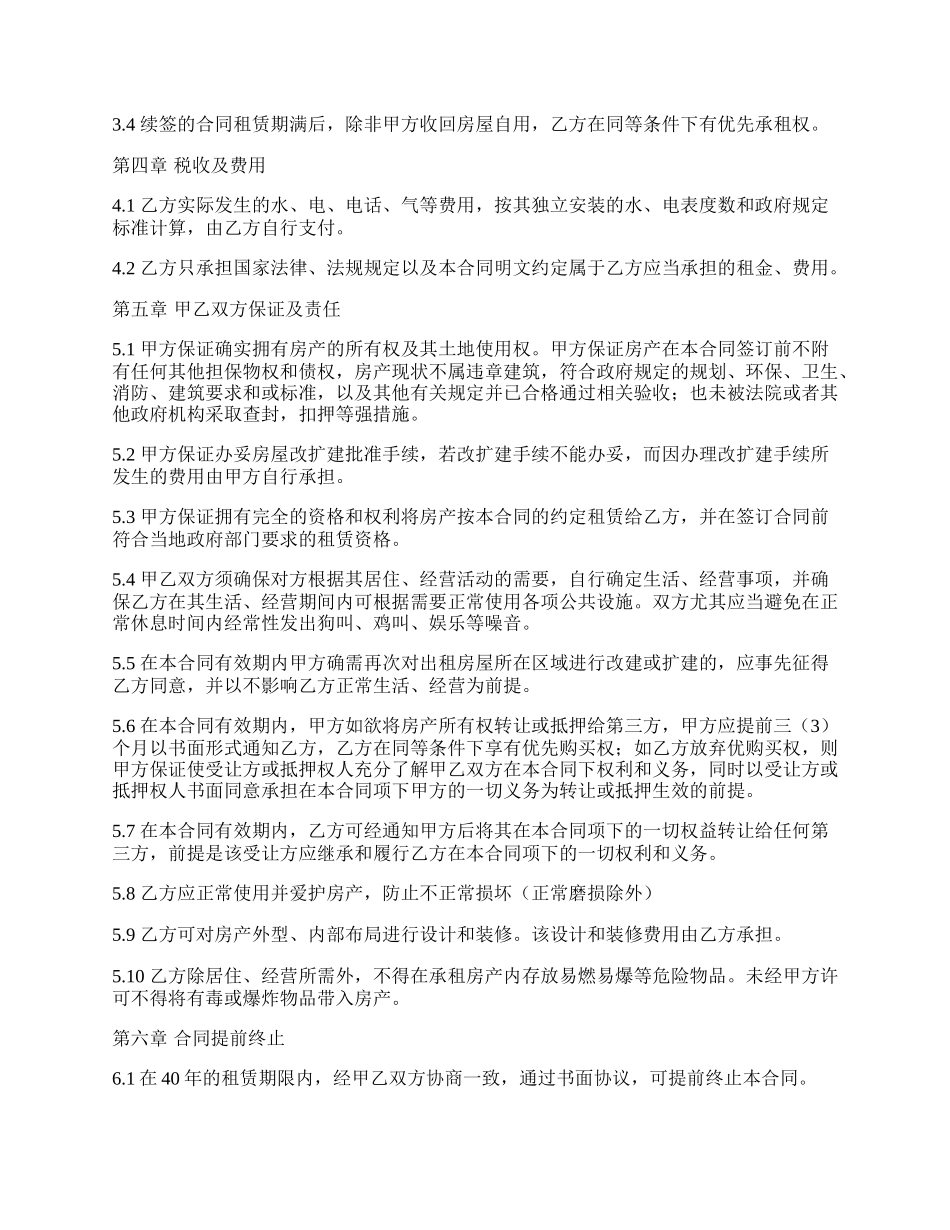 3.4 续签的合同租赁期满后，除非甲方收回房屋自用，乙方在同等条件下有优先承租权。

第四章 税收及费用

4.1 乙方实际发生的水、电、电话、气等费用，按其独立安装的水、电表度数和政府规定标准计算，由乙方自行支付。

4.2 乙方只承担国家法律、法规规定以及本合同明文约定属于乙方应当承担的租金、费用。

第五章 甲乙双方保证及责任

5.1 甲方保证确实拥有房产的所有权及其土地使用权。甲方保证房产在本合同签订前不附有任何其他担保物权和债权，房产现状不属违章建筑，符合政府规定的规划、环保、卫生、消防、建筑要求和或标准，以及其他有关规定并已合格通过相关验收；也未被法院或者其他政府机构采取查封，扣押等强措施。

5.2 甲方保证办妥房屋改扩建批准手续，若改扩建手续不能办妥，而因办理改扩建手续所发生的费用由甲方自行承担。

5.3 甲方保证拥有完全的资格和权利将房产按本合同的约定租赁给乙方，并在签订合同前符合当地政府部门要求的租赁资格。

5.4 甲乙双方须确保对方根据其居住、经营活动的需要，自行确定生活、经营事项，并确保乙方在其生活、经营期间内可根据需要正常使用各项公共设施。双方尤其应当避免在正常休息时间内经常性发出狗叫、鸡叫、娱乐等噪音。

5.5 在本合同有效期内甲方确需再次对出租房屋所在区域进行改建或扩建的，应事先征得乙方同意，并以不影响乙方正常生活、经营为前提。

5.6 在本合同有效期内，甲方如欲将房产所有权转让或抵押给第三方，甲方应提前三（3）个月以书面形式通知乙方，乙方在同等条件下享有优先购买权；如乙方放弃优购买权，则甲方保证使受让方或抵押权人充分了解甲乙双方在本合同下权利和义务，同时以受让方或抵押权人书面同意承担在本合同项下甲方的一切义务为转让或抵押生效的前提。

5.7 在本合同有效期内，乙方可经通知甲方后将其在本合同项下的一切权益转让给任何第三方，前提是该受让方应继承和履行乙方在本合同项下的一切权利和义务。

5.8 乙方应正常使用并爱护房产，防止不正常损坏（正常磨损除外）

5.9 乙方可对房产外型、内部布局进行设计和装修。该设计和装修费用由乙方承担。

5.10 乙方除居住、经营所需外，不得在承租房产内存放易燃易爆等危险物品。未经甲方许可不得将有毒或爆炸物品带入房产。

第六章 合同提前终止

6.1 在 40 年的租赁期限内，经甲乙双方协商一致，通过书面协议，可提前终止本合同。